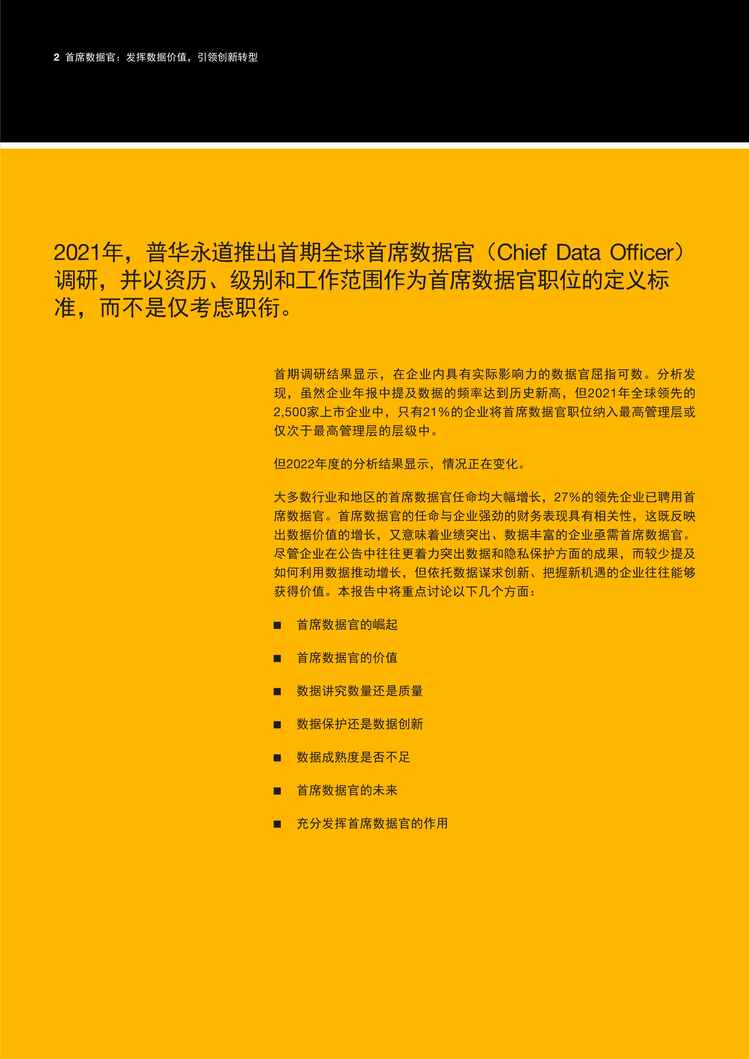 2 首席数据官：发挥数据价值，引领创新转型

2021年，普华永道推出首期全球首席数据官（Chief Data Officer）调研，并以资历、级别和工作范围作为首席数据官职位的定义标准，而不是仅考虑职衔。

首期调研结果显示，在企业内具有实际影响力的数据官屈指可数。分析发现，虽然企业年报中提及数据的频率达到历史新高，但2021年全球领先的2,500家上市企业中，只有21%的企业将首席数据官职位纳入最高管理层或仅次于最高管理层的层级中。

但2022年度的分析结果显示，情况正在变化。

大多数行业和地区的首席数据官任命均大幅增长，27%的领先企业已聘用首席数据官。首席数据官的任命与企业强劲的财务表现具有相关性，这既反映出数据价值的增长，又意味着业绩突出、数据丰富的企业亟需首席数据官。尽管企业在公告中往往更着力突出数据和隐私保护方面的成果，而较少提及如何利用数据推动增长，但依托数据谋求创新、把握新机遇的企业往往能够获得价值。本报告中将重点讨论以下几个方面：

■ 首席数据官的崛起

■ 首席数据官的价值

■ 数据讲究数量还是质量

■ 数据保护还是数据创新

■ 数据成熟度是否不足

■ 首席数据官的未来

■ 充分发挥首席数据官的作用